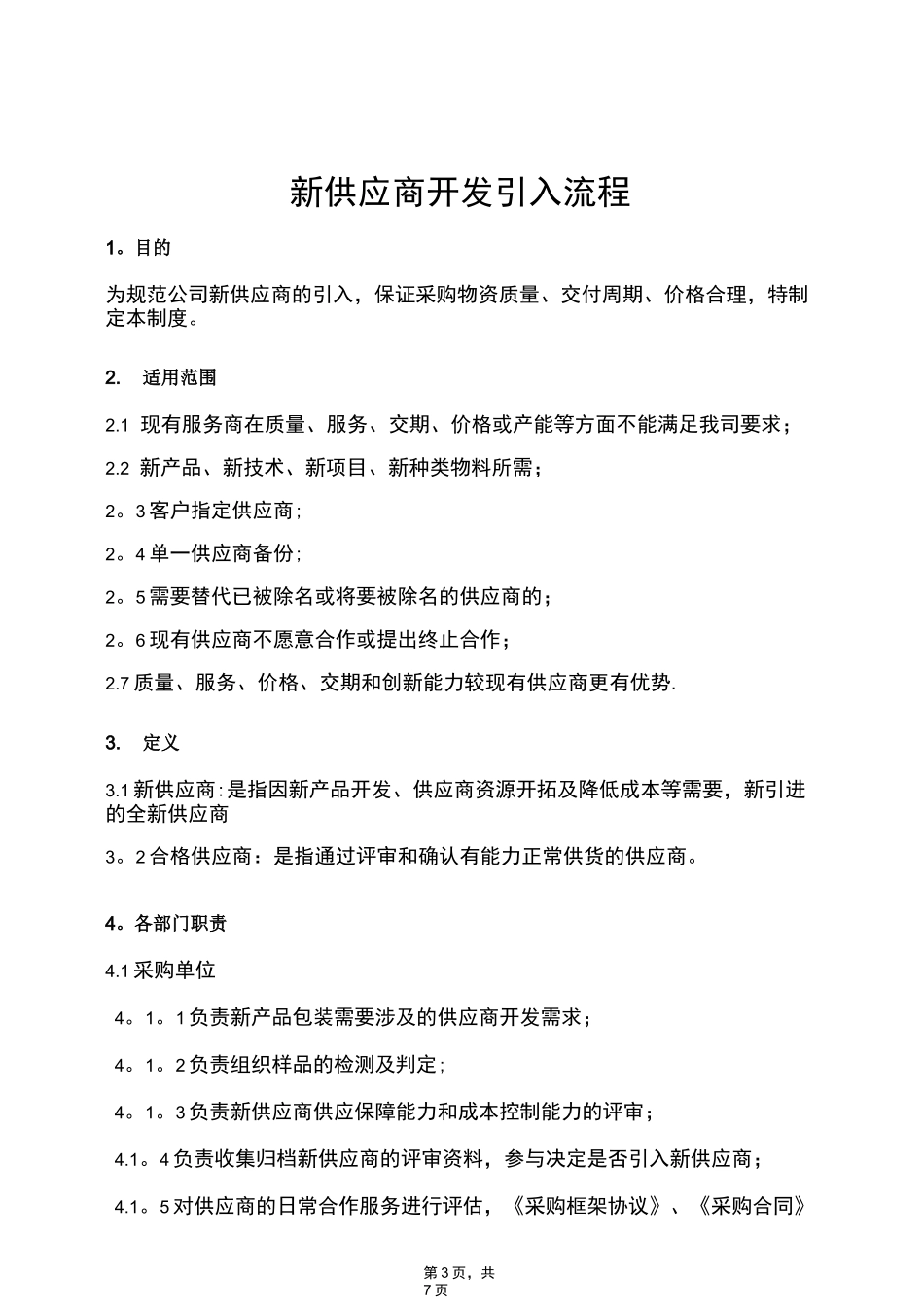 新供应商开发引入流程

1。目的

为规范公司新供应商的引入，保证采购物资质量、交付周期、价格合理，特制定本制度。

2. 适用范围

2.1 现有服务商在质量、服务、交期、价格或产能等方面不能满足我司要求；

2.2 新产品、新技术、新项目、新种类物料所需；

2。3 客户指定供应商;

2。4 单一供应商备份;

2。5 需要替代已被除名或将要被除名的供应商的；

2。6 现有供应商不愿意合作或提出终止合作；

2.7 质量、服务、价格、交期和创新能力较现有供应商更有优势.

3. 定义

3.1 新供应商:是指因新产品开发、供应商资源开拓及降低成本等需要，新引进的全新供应商

3。2 合格供应商：是指通过评审和确认有能力正常供货的供应商。

4。各部门职责

4.1 采购单位

4。1。1 负责新产品包装需要涉及的供应商开发需求；

4。1。2 负责组织样品的检测及判定;

4。1。3 负责新供应商供应保障能力和成本控制能力的评审；

4.1。4 负责收集归档新供应商的评审资料，参与决定是否引入新供应商；

4.1。5 对供应商的日常合作服务进行评估，《采购框架协议》、《采购合同》

第 3 页，共 7 页